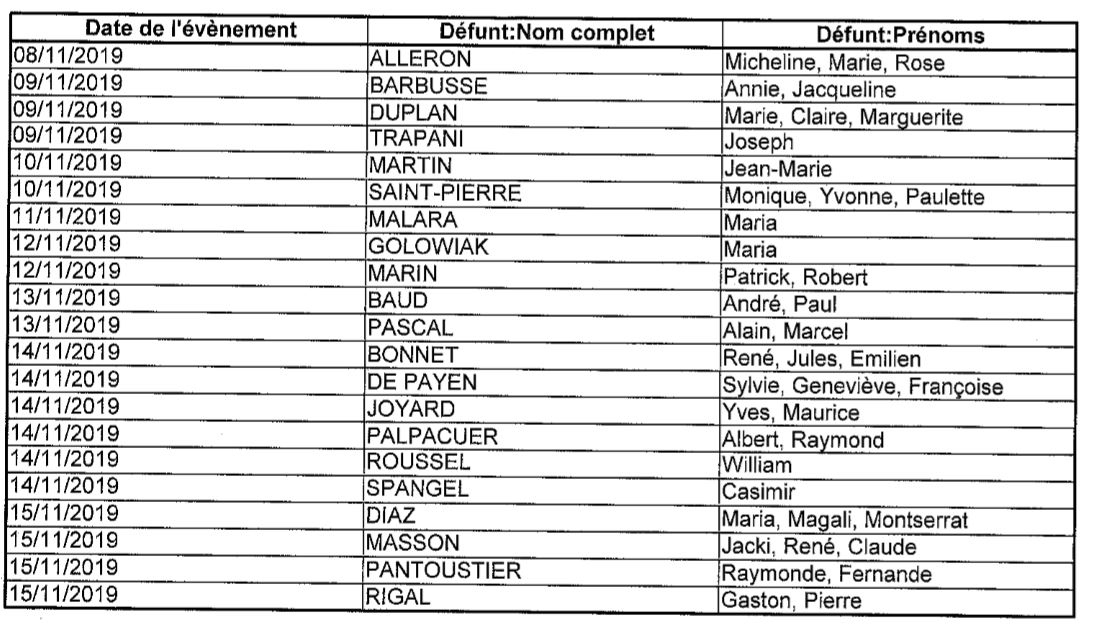 | Date de l'évènement | Défunt:Nom complet | Défunt:Prénoms |
|---|---|---|
| 08/11/2019 | ALLERON | Micheline, Marie, Rose |
| 09/11/2019 | BARBUSSE | Annie, Jacqueline |
| 09/11/2019 | DUPLAN | Marie, Claire, Marguerite |
| 09/11/2019 | TRAPANI | Joseph |
| 10/11/2019 | MARTIN | Jean-Marie |
| 10/11/2019 | SAINT-PIERRE | Monique, Yvonne, Paulette |
| 11/11/2019 | MALARA | Maria |
| 12/11/2019 | GOLOWIAK | Maria |
| 12/11/2019 | MARIN | Patrick, Robert |
| 13/11/2019 | BAUD | André, Paul |
| 13/11/2019 | PASCAL | Alain, Marcel |
| 14/11/2019 | BONNET | René, Jules, Emilien |
| 14/11/2019 | DE PAYEN | Sylvie, Geneviève, Françoise |
| 14/11/2019 | JOYARD | Yves, Maurice |
| 14/11/2019 | PALPACUER | Albert, Raymond |
| 14/11/2019 | ROUSSEL | William |
| 14/11/2019 | SPANGEL | Casimir |
| 15/11/2019 | DIAZ | Maria, Magali, Montserrat |
| 15/11/2019 | MASSON | Jacki, René, Claude |
| 15/11/2019 | PANTOUSTIER | Raymonde, Fernande |
| 15/11/2019 | RIGAL | Gaston, Pierre |